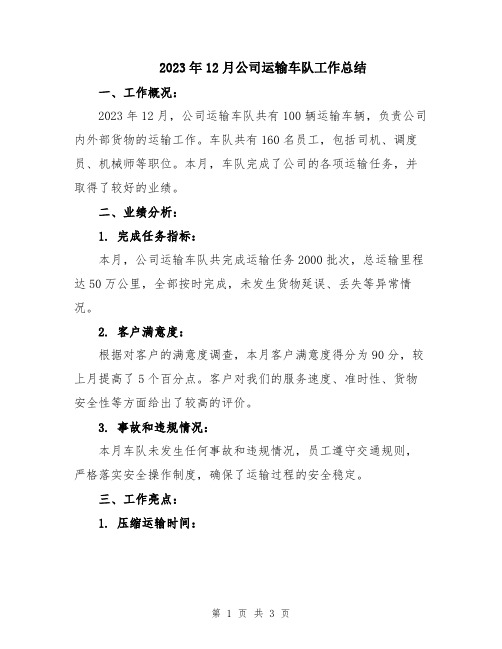 2023年12月公司运输车队工作总结

一、工作概况：

2023年12月，公司运输车队共有100辆运输车辆，负责公司内外部货物的运输工作。车队共有160名员工，包括司机、调度员、机械师等职位。本月，车队完成了公司的各项运输任务，并取得了较好的业绩。

二、业绩分析：

1. 完成任务指标：

本月，公司运输车队共完成运输任务2000批次，总运输里程达50万公里，全部按时完成，未发生货物延误、丢失等异常情况。

2. 客户满意度：

根据对客户的满意度调查，本月客户满意度得分为90分，较上月提高了5个百分点。客户对我们的服务速度、准时性、货物安全性等方面给出了较高的评价。

3. 事故和违规情况：

本月车队未发生任何事故和违规情况，员工遵守交通规则，严格落实安全操作制度，确保了运输过程的安全稳定。

三、工作亮点：

1. 压缩运输时间：

第 1 页 共 3 页